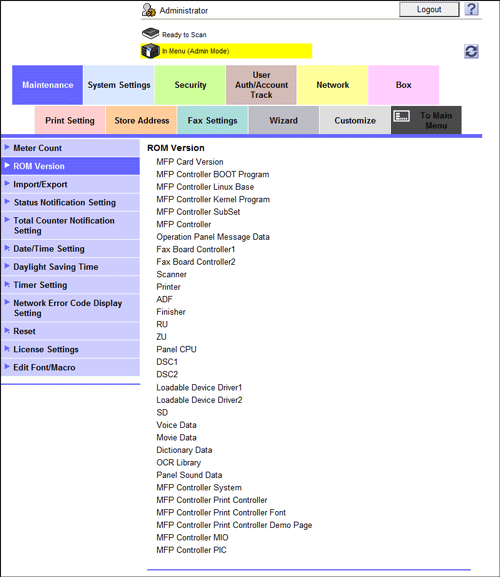 Administrator
Logout
?
Ready to Scan
In Menu (Admin Mode)

Maintenance
System Settings
Security
User Auth/Account Track
Network
Box

Print Setting
Store Address
Fax Settings
Wizard
Customize
To Main Menu

Meter Count
ROM Version
Import/Export
Status Notification Setting
Total Counter Notification Setting
Date/Time Setting
Daylight Saving Time
Timer Setting
Network Error Code Display Setting
Reset
License Settings
Edit Font/Macro

ROM Version
MFP Card Version
MFP Controller BOOT Program
MFP Controller Linux Base
MFP Controller Kernel Program
MFP Controller SubSet
MFP Controller
Operation Panel Message Data
Fax Board Controller1
Fax Board Controller2
Scanner
Printer
ADF
Finisher
RU
ZU
Panel CPU
DSC1
DSC2
Loadable Device Driver1
Loadable Device Driver2
SD
Voice Data
Movie Data
Dictionary Data
OCR Library
Panel Sound Data
MFP Controller System
MFP Controller Print Controller
MFP Controller Print Controller Font
MFP Controller Print Controller Demo Page
MFP Controller MIO
MFP Controller PIC